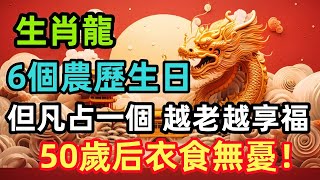 生肖龍

6個農歷生日

但凡占一個 越老越享福

50歲后衣食無憂！